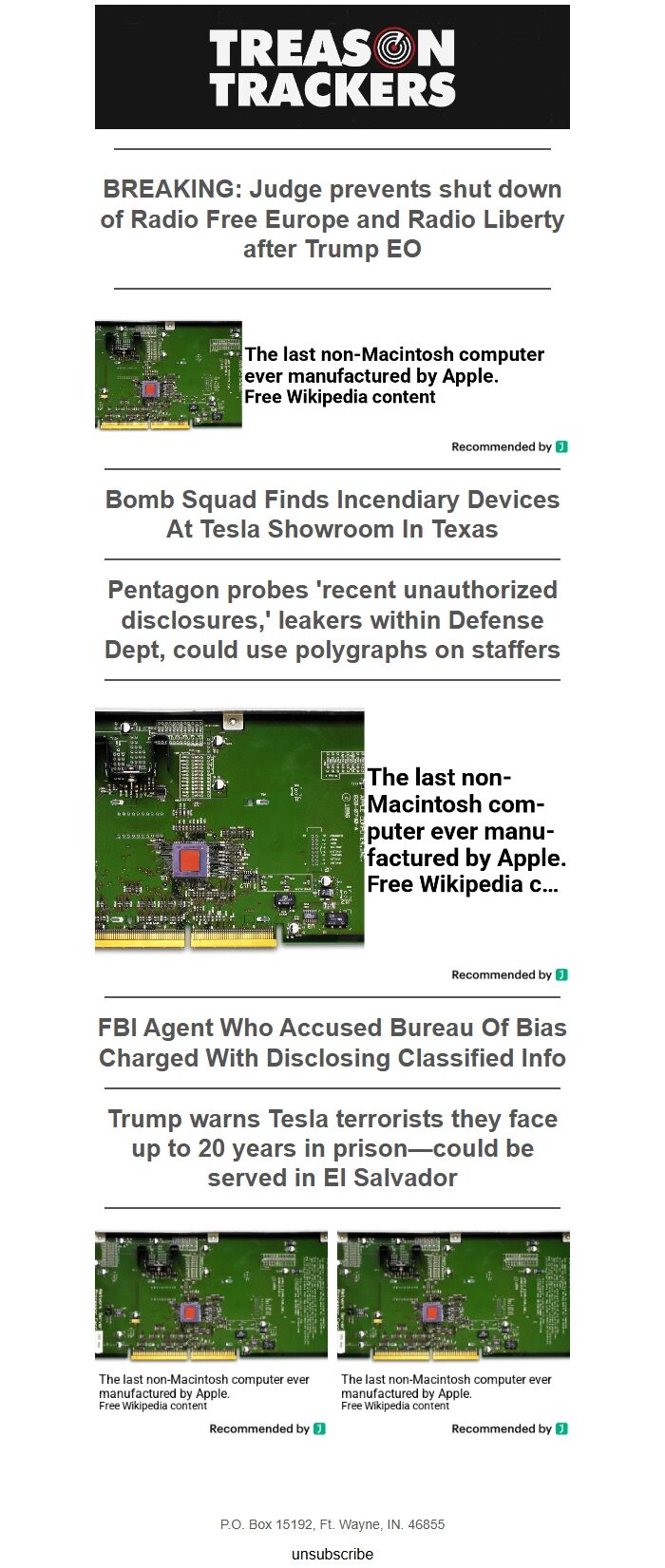 TREASON TRACKERS

BREAKING: Judge prevents shut down of Radio Free Europe and Radio Liberty after Trump EO

The last non-Macintosh computer ever manufactured by Apple.
Free Wikipedia content

Recommended by

Bomb Squad Finds Incendiary Devices At Tesla Showroom In Texas

Pentagon probes 'recent unauthorized disclosures,' leakers within Defense Dept, could use polygraphs on staffers

The last non-Macintosh computer ever manufactured by Apple.
Free Wikipedia c...

Recommended by

FBI Agent Who Accused Bureau Of Bias Charged With Disclosing Classified Info

Trump warns Tesla terrorists they face up to 20 years in prison—could be served in El Salvador

The last non-Macintosh computer ever manufactured by Apple.
Free Wikipedia content

Recommended by

The last non-Macintosh computer ever manufactured by Apple.
Free Wikipedia content

Recommended by

P.O. Box 15192, Ft. Wayne, IN. 46855

unsubscribe